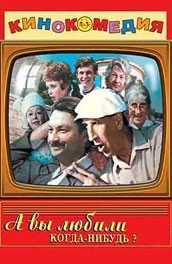 КИНОКОМЕДИЯ

А вы любили
КОГДА-НИБУДЬ ?